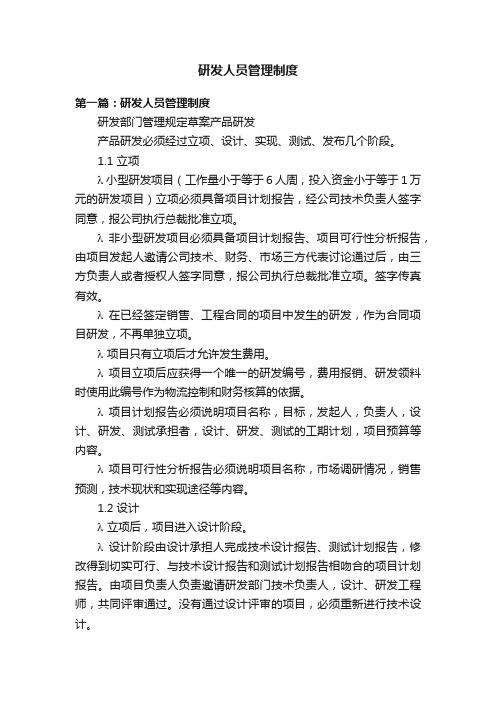 研发人员管理制度

第一篇：研发人员管理制度

研发部门管理规定草案产品研发

产品研发必须经过立项、设计、实现、测试、发布几个阶段。

1.1 立项

λ 小型研发项目（工作量小于等于 6 人周，投入资金小于等于 1 万元的研发项目）立项必须具备项目计划报告，经公司技术负责人签字同意，报公司执行总裁批准立项。

λ 非小型研发项目必须具备项目计划报告、项目可行性分析报告，由项目发起人邀请公司技术、财务、市场三方代表讨论通过后，由三方负责人或者授权人签字同意，报公司执行总裁批准立项。签字传真有效。

λ 在已经签定销售、工程合同的项目中发生的研发，作为合同项目研发，不再单独立项。

λ 项目只有立项后才允许发生费用。

λ 项目立项后应获得一个唯一的研发编号，费用报销、研发领料时使用此编号作为物流控制和财务核算的依据。

λ 项目计划报告必须说明项目名称，目标，发起人，负责人，设计、研发、测试承担者，设计、研发、测试的工期计划，项目预算等内容。

λ 项目可行性分析报告必须说明项目名称，市场调研情况，销售预测，技术现状和实现途径等内容。

1.2 设计

λ 立项后，项目进入设计阶段。

λ 设计阶段由设计承担人完成技术设计报告、测试计划报告，修改得到切实可行、与技术设计报告和测试计划报告相吻合的项目计划报告。由项目负责人负责邀请研发部门技术负责人，设计、研发工程师，共同评审通过。没有通过设计评审的项目，必须重新进行技术设计。